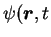 $\psi(\boldsymbol{r}, t$